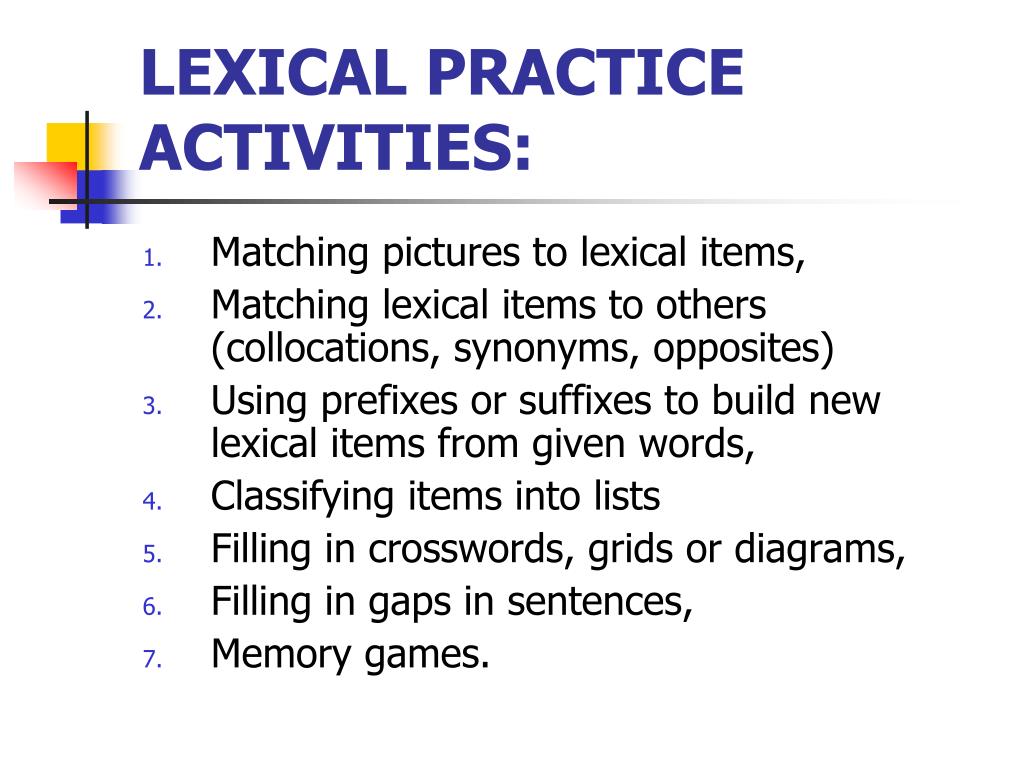 LEXICAL PRACTICE ACTIVITIES:

1. Matching pictures to lexical items,
2. Matching lexical items to others (collocations, synonyms, opposites)
3. Using prefixes or suffixes to build new lexical items from given words,
4. Classifying items into lists
5. Filling in crosswords, grids or diagrams,
6. Filling in gaps in sentences,
7. Memory games.